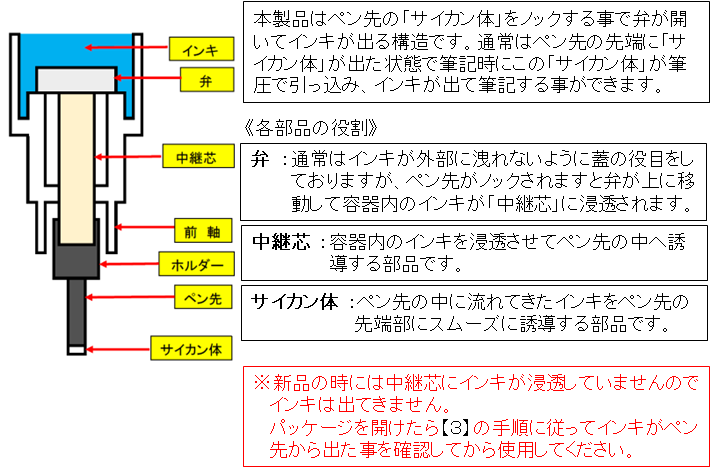 インキ

弁

中継芯

前 軸

ホルダー

ペン先

サイカン体

本製品はペン先の「サイカン体」をノックする事で弁が開いてインキが出る構造です。通常はペン先の先端に「サイカン体」が出た状態で筆記時にこの「サイカン体」が筆圧で引っ込み、インキが出て筆記する事ができます。

《各部品の役割》

弁 ：通常はインキが外部に洩れないように蓋の役目をしておりますが、ペン先がノックされますと弁が上に移動して容器内のインキが「中継芯」に浸透されます。

中継芯 ：容器内のインキを浸透させてペン先の中へ誘導する部品です。

サイカン体 ：ペン先の中に流れてきたインキをペン先の先端部にスムーズに誘導する部品です。

※新品の時には中継芯にインキが浸透していませんのでインキは出てきません。
パッケージを開けたら【3】の手順に従ってインキがペン先から出た事を確認してから使用してください。